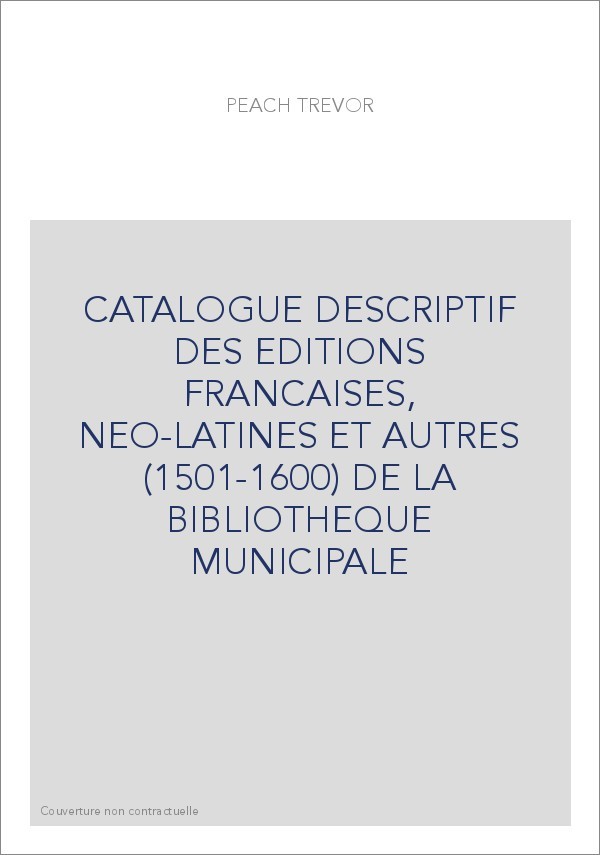 PEACH TREVOR

CATALOGUE DESCRIPTIF DES EDITIONS FRANCAISES, NEO-LATINES ET AUTRES (1501-1600) DE LA BIBLIOTHEQUE MUNICIPALE

Couverture non contractuelle